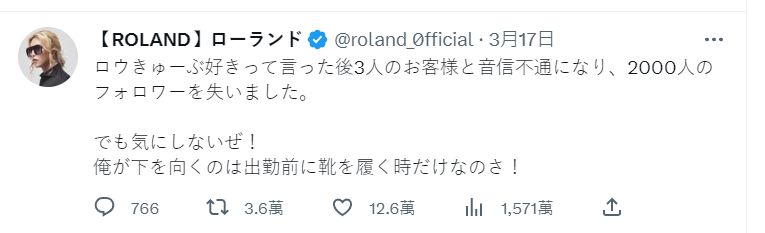 【ROLAND】ローランド @roland_0fficial · 3月17日

ロウきゅーぶ好きって言った後3人のお客様と音信不通になり、2000人のフォロワーを失いました。

でも気にしないぜ！
俺が下を向くのは出勤前に靴を履く時だけなのさ！

766 3.6萬 12.6萬 1,571萬